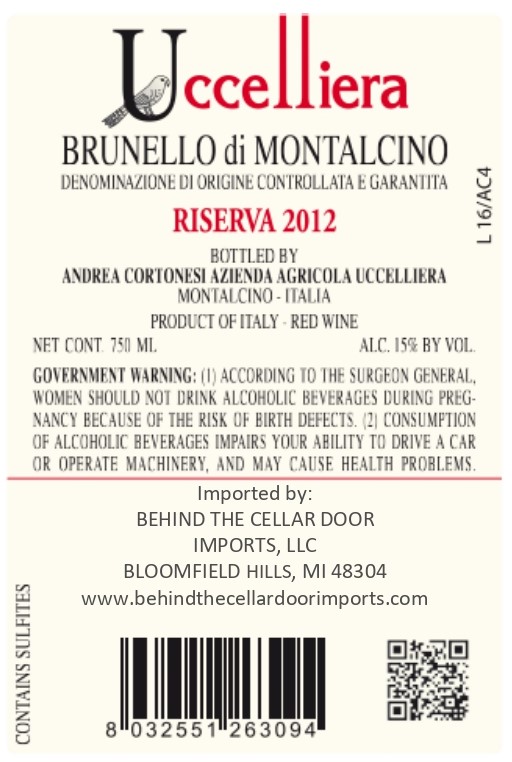 Uccelliera

BRUNELLO di MONTALCINO
DENOMINAZIONE DI ORIGINE CONTROLLATA E GARANTITA

RISERVA 2012

L 16/AC4

BOTTLED BY
ANDREA CORTONESI AZIENDA AGRICOLA UCCELLIERA
MONTALCINO - ITALIA

PRODUCT OF ITALY - RED WINE

NET CONT. 750 ML.
ALC. 15% BY VOL.

GOVERNMENT WARNING: (1) ACCORDING TO THE SURGEON GENERAL, WOMEN SHOULD NOT DRINK ALCOHOLIC BEVERAGES DURING PREGNANCY BECAUSE OF THE RISK OF BIRTH DEFECTS. (2) CONSUMPTION OF ALCOHOLIC BEVERAGES IMPAIRS YOUR ABILITY TO DRIVE A CAR OR OPERATE MACHINERY, AND MAY CAUSE HEALTH PROBLEMS.

Imported by:
BEHIND THE CELLAR DOOR
IMPORTS, LLC
BLOOMFIELD HILLS, MI 48304
www.behindthecellardoorimports.com

CONTAINS SULFITES

8 032551 263094